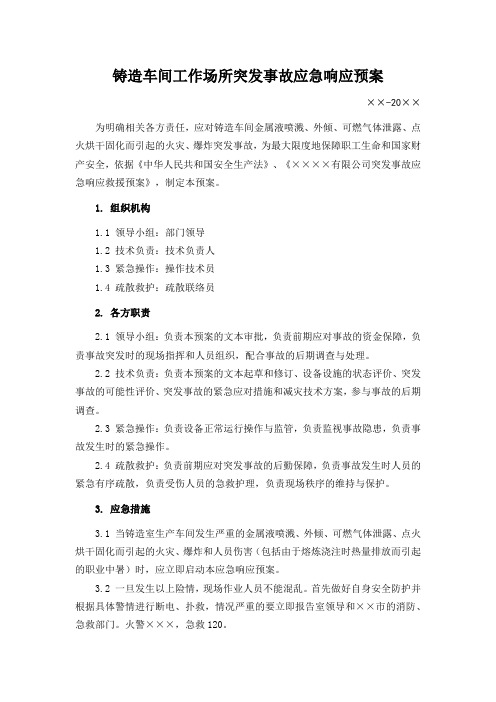 铸造车间工作场所突发事故应急响应预案

××-20××

为明确相关各方责任，应对铸造车间金属液喷溅、外倾、可燃气体泄露、点火烘干固化而引起的火灾、爆炸突发事故，为最大限度地保障职工生命和国家财产安全，依据《中华人民共和国安全生产法》、《××××有限公司突发事故应急响应救援预案》，制定本预案。

1. 组织机构

1.1 领导小组：部门领导

1.2 技术负责：技术负责人

1.3 紧急操作：操作技术员

1.4 疏散救护：疏散联络员

2. 各方职责

2.1 领导小组：负责本预案的文本审批，负责前期应对事故的资金保障，负责事故突发时的现场指挥和人员组织，配合事故的后期调查与处理。

2.2 技术负责：负责本预案的文本起草和修订、设备设施的状态评价、突发事故的可能性评价、突发事故的紧急应对措施和减灾技术方案，参与事故的后期调查。

2.3 紧急操作：负责设备正常运行操作与监管，负责监视事故隐患，负责事故发生时的紧急操作。

2.4 疏散救护：负责前期应对突发事故的后勤保障，负责事故发生时人员的紧急有序疏散，负责受伤人员的急救护理，负责现场秩序的维持与保护。

3. 应急措施

3.1 当铸造室生产车间发生严重的金属液喷溅、外倾、可燃气体泄露、点火烘干固化而引起的火灾、爆炸和人员伤害（包括由于熔炼浇注时热量排放而引起的职业中暑）时，应立即启动本应急响应预案。

3.2 一旦发生以上险情，现场作业人员不能混乱。首先做好自身安全防护并根据具体警情进行断电、扑救，情况严重的要立即报告室领导和××市的消防、急救部门。火警×××，急救120。